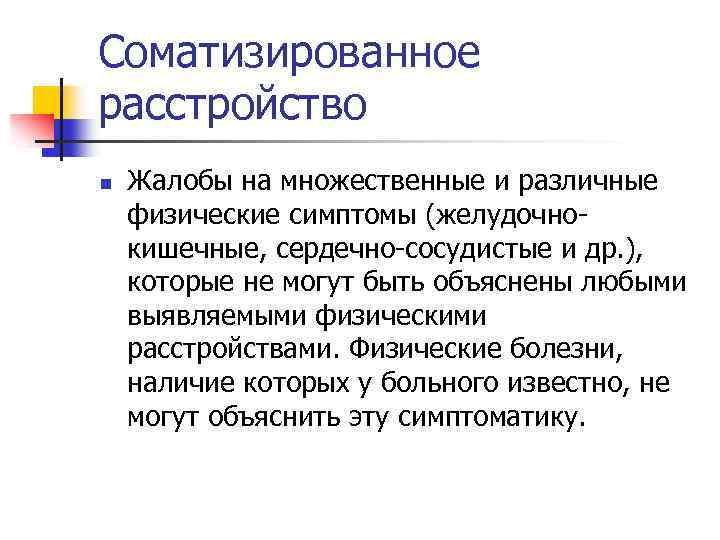 Соматизированное расстройство

Жалобы на множественные и различные физические симптомы (желудочно-кишечные, сердечно-сосудистые и др.), которые не могут быть объяснены любыми выявляемыми физическими расстройствами. Физические болезни, наличие которых у больного известно, не могут объяснить эту симптоматику.